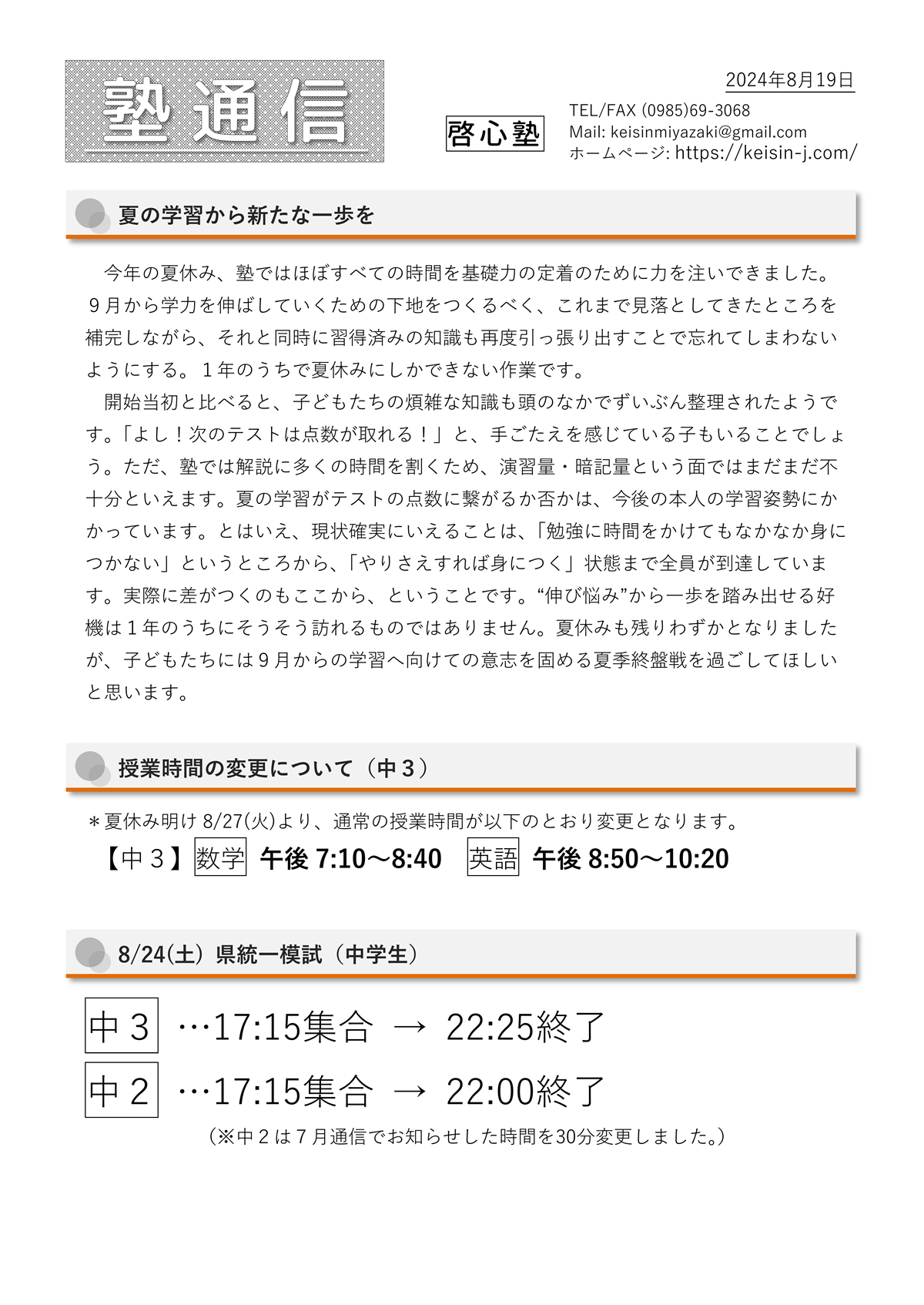 塾通信

2024年8月19日

啓心塾

TEL/FAX (0985)69-3068
Mail: keisinmiyazaki@gmail.com
ホームページ: https://keisin-j.com/

夏の学習から新たな一歩を

今年の夏休み、塾ではほぼすべての時間を基礎力の定着のために力を注いできました。９月から学力を伸ばしていくための下地をつくるべく、これまで見落としてきたところを補完しながら、それと同時に習得済みの知識も再度引っ張り出すことで忘れてしまわないようにする。１年のうちで夏休みにしかできない作業です。

開始当初と比べると、子どもたちの煩雑な知識も頭のなかでずいぶん整理されたようです。「よし！次のテストは点数が取れる！」と、手ごたえを感じている子もいることでしょう。ただ、塾では解説に多くの時間を割くため、演習量・暗記量という面ではまだまだ不十分といえます。夏の学習がテストの点数に繋がるか否かは、今後の本人の学習姿勢にかかっています。とはいえ、現状確実にいえることは、「勉強に時間をかけてもなかなか身につかない」というところから、「やりさえすれば身につく」状態まで全員が到達しています。実際に差がつくのもここから、ということです。“伸び悩み”から一歩を踏み出せる好機は１年のうちにそうそう訪れるものではありません。夏休みも残りわずかとなりましたが、子どもたちには９月からの学習へ向けての意志を固める夏季終盤戦を過ごしてほしいと思います。

授業時間の変更について（中３）

＊夏休み明け 8/27(火)より、通常の授業時間が以下のとおり変更となります。
【中３】数学 午後 7:10～8:40　英語 午後 8:50～10:20

8/24(土) 県統一模試（中学生）

中３ …17:15集合 → 22:25終了
中２ …17:15集合 → 22:00終了
（※中２は７月通信でお知らせした時間を30分変更しました。）